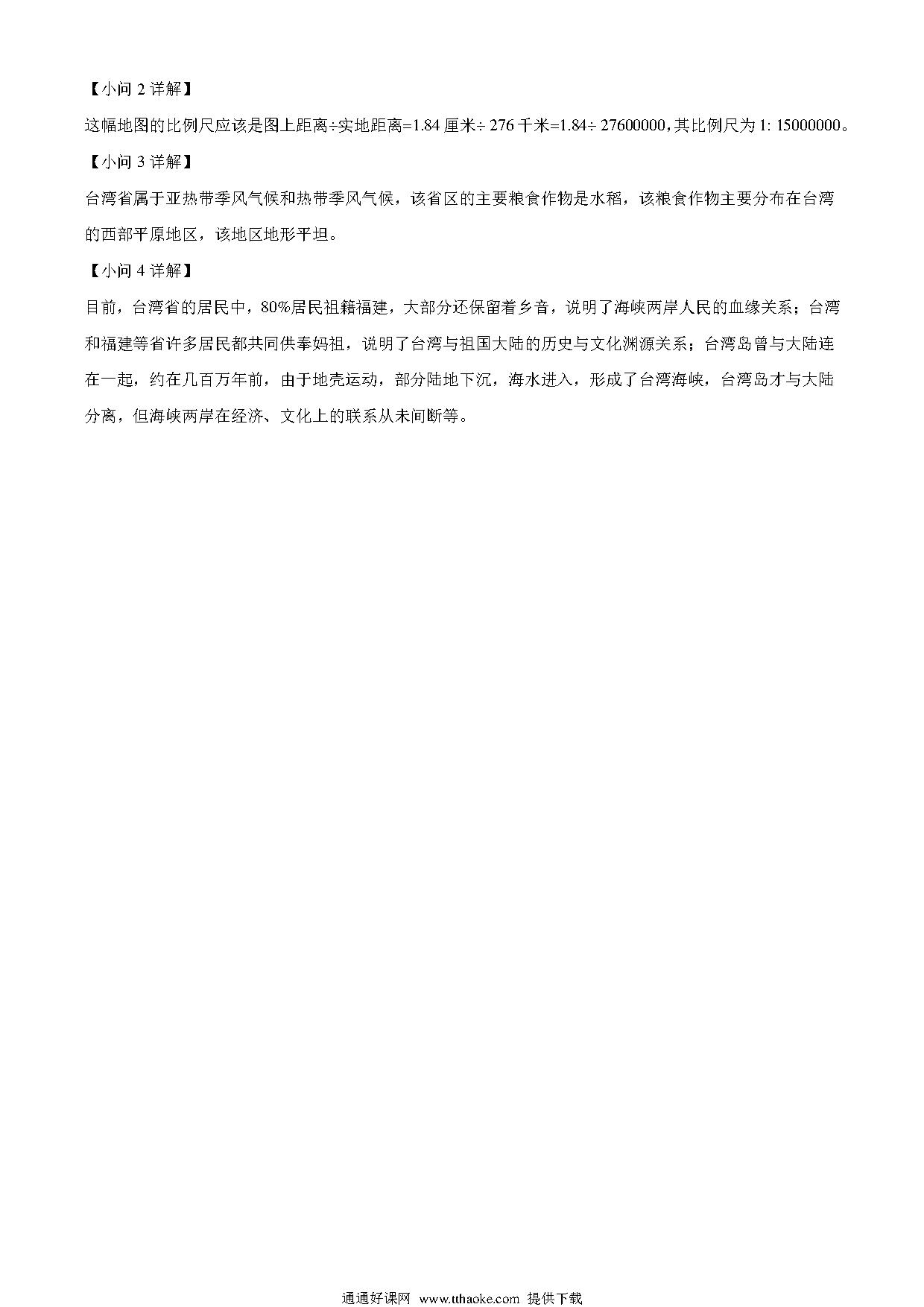 【小问 2 详解】

这幅地图的比例尺应该是图上距离÷实地距离=1.84 厘米÷ 276 千米=1.84÷ 27600000，其比例尺为 1: 15000000。

【小问 3 详解】

台湾省属于亚热带季风气候和热带季风气候，该省区的主要粮食作物是水稻，该粮食作物主要分布在台湾的西部平原地区，该地区地形平坦。

【小问 4 详解】

目前，台湾省的居民中，80%居民祖籍福建，大部分还保留着乡音，说明了海峡两岸人民的血缘关系；台湾和福建等省许多居民都共同供奉妈祖，说明了台湾与祖国大陆的历史与文化渊源关系；台湾岛曾与大陆连在一起，约在几百万年前，由于地壳运动，部分陆地下沉，海水进入，形成了台湾海峡，台湾岛才与大陆分离，但海峡两岸在经济、文化上的联系从未间断等。

通通好课网 www.tthaoke.com 提供下载